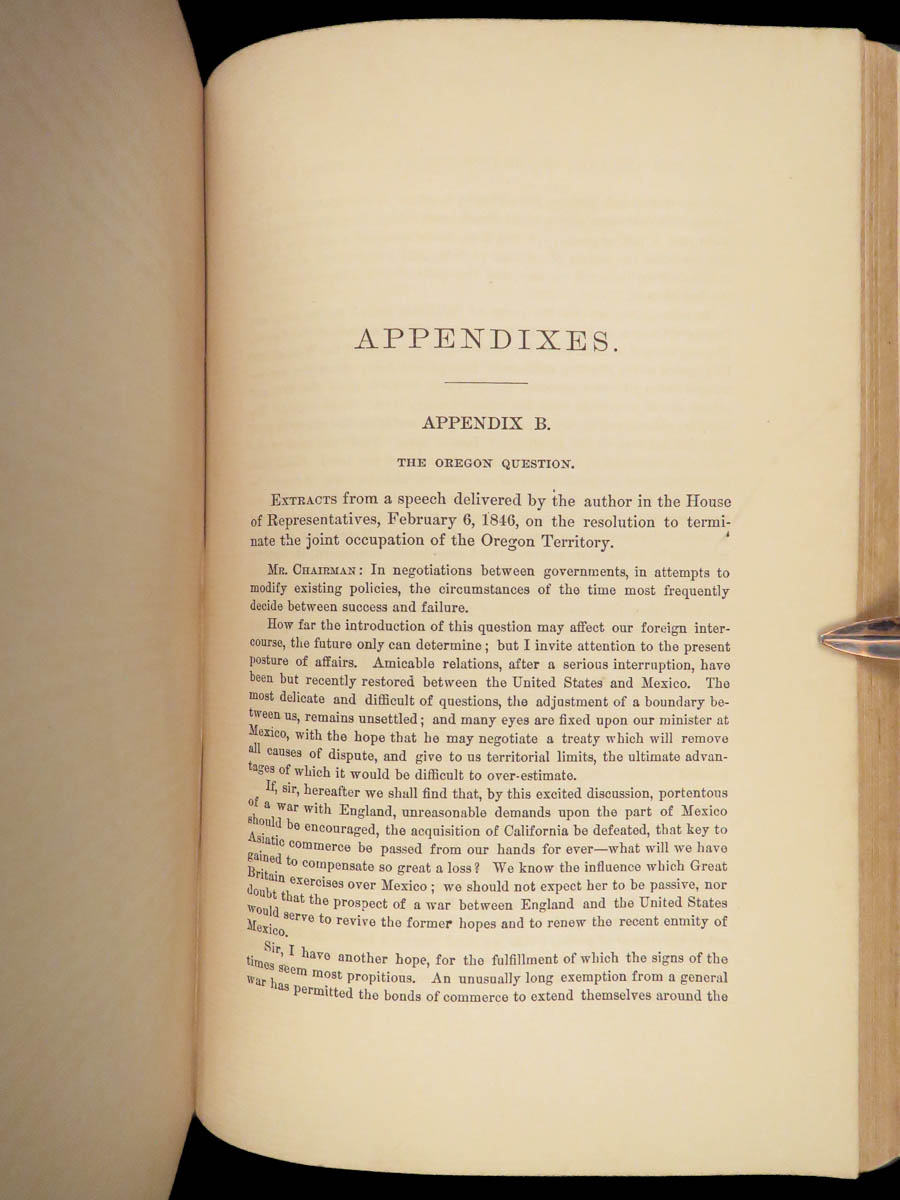 APPENDIXES.

APPENDIX B.

THE OREGON QUESTION.

EXTRACTS from a speech delivered by the author in the House of Representatives, February 6, 1846, on the resolution to terminate the joint occupation of the Oregon Territory.

MR. CHAIRMAN: In negotiations between governments, in attempts to modify existing policies, the circumstances of the time most frequently decide between success and failure.

How far the introduction of this question may affect our foreign intercourse, the future only can determine; but I invite attention to the present posture of affairs. Amicable relations, after a serious interruption, have been but recently restored between the United States and Mexico. The most delicate and difficult of questions, the adjustment of a boundary between us, remains unsettled; and many eyes are fixed upon our minister at Mexico, with the hope that he may negotiate a treaty which will remove all causes of dispute, and give to us territorial limits, the ultimate advantages of which it would be difficult to over-estimate.

If, sir, hereafter we shall find that, by this excited discussion, portentous of a war with England, unreasonable demands upon the part of Mexico should be encouraged, the acquisition of California be defeated, that key to Asiatic commerce be passed from our hands for ever—what will we have gained to compensate so great a loss? We know the influence which Great Britain exercises over Mexico; we should not expect her to be passive, nor doubt that the prospect of a war between England and the United States would serve to revive the former hopes and to renew the recent enmity of Mexico.

Sir, I have another hope, for the fulfillment of which the signs of the times seem most propitious. An unusually long exemption from a general war has permitted the bonds of commerce to extend themselves around the